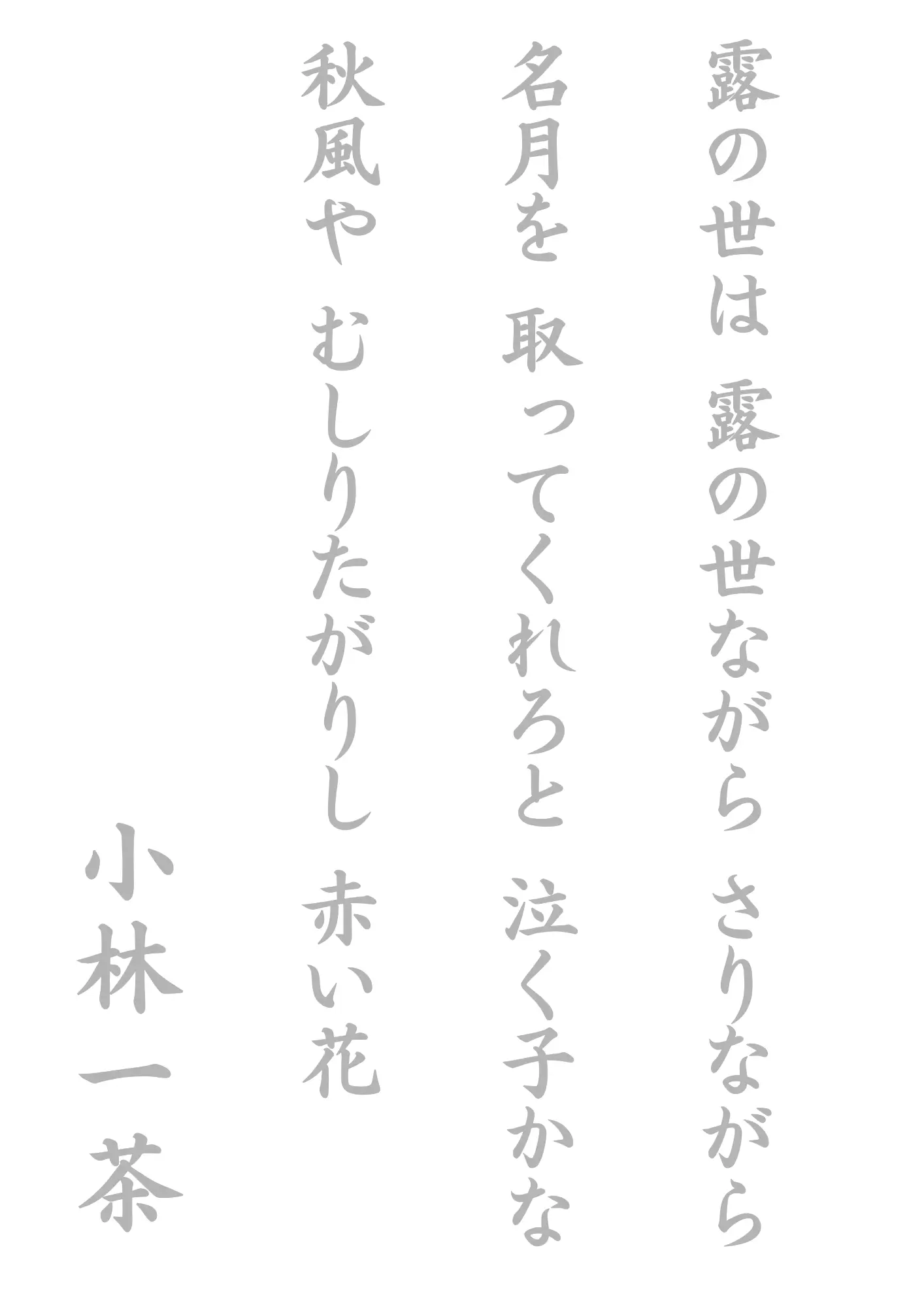 露の世は 露の世ながら さりながら

名月を 取ってくれろと 泣く子かな

秋風や むしりたがりし 赤い花

小林一茶